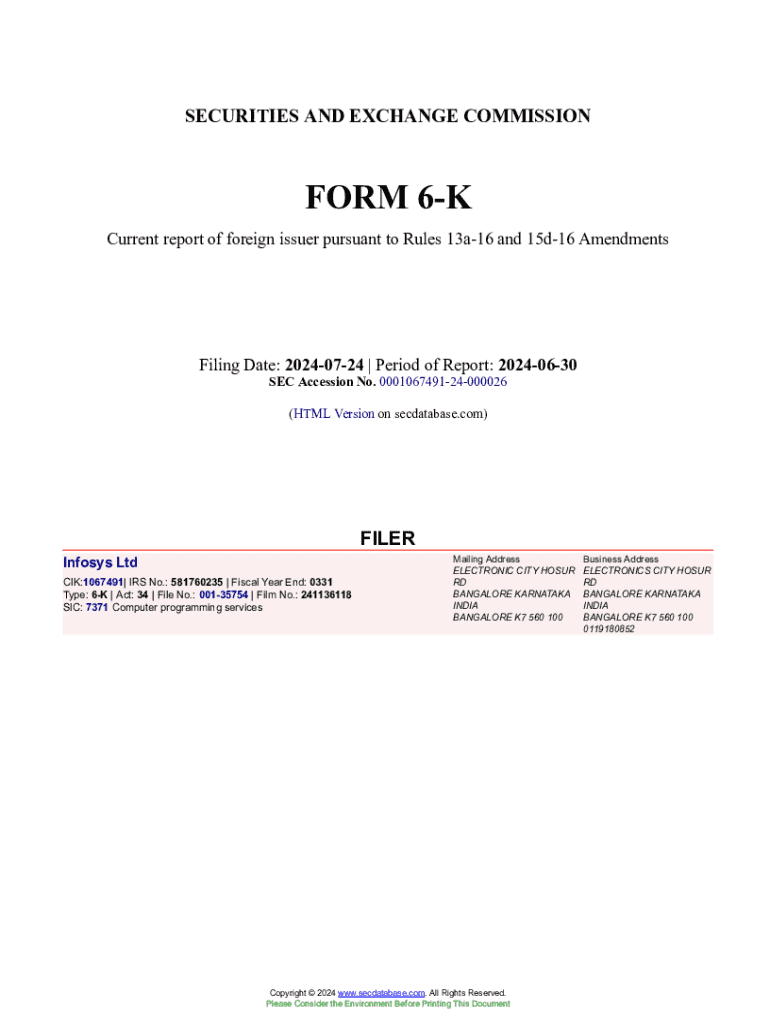 SECURITIES AND EXCHANGE COMMISSION

FORM 6-K

Current report of foreign issuer pursuant to Rules 13a-16 and 15d-16 Amendments

Filing Date: 2024-07-24 | Period of Report: 2024-06-30
SEC Accession No. 0001067491-24-000026

(HTML Version on secdatabase.com)

FILER

Infosys Ltd

CIK:1067491| IRS No.: 581760235 | Fiscal Year End: 0331
Type: 6-K | Act: 34 | File No.: 001-35754 | Film No.: 241136118
SIC: 7371 Computer programming services

Mailing Address
ELECTRONIC CITY HOSUR RD
BANGALORE KARNATAKA INDIA
BANGALORE K7 560 100

Business Address
ELECTRONICS CITY HOSUR RD
BANGALORE KARNATAKA INDIA
BANGALORE K7 560 100
0119180852

Copyright © 2024 www.secdatabase.com. All Rights Reserved.
Please Consider the Environment Before Printing This Document